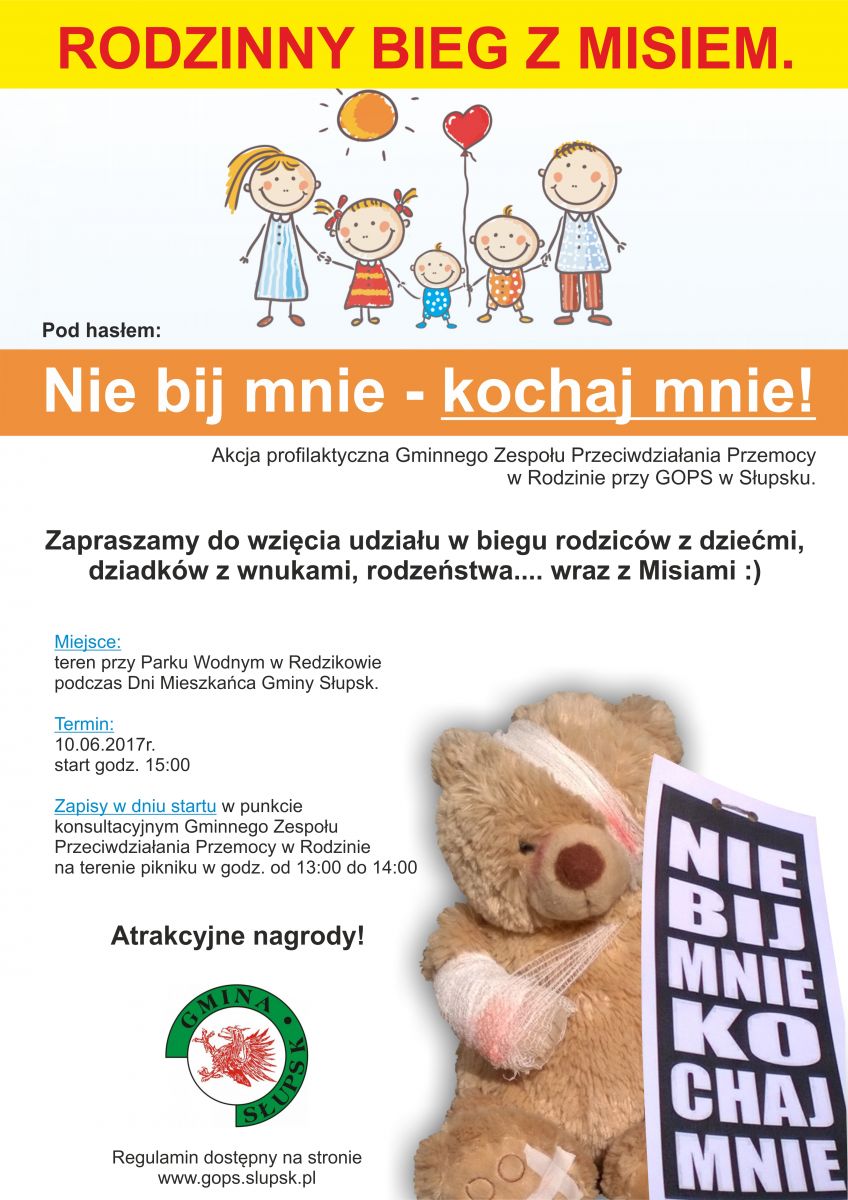 RODZINNY BIEG Z MISIEM.

Pod hasłem:

Nie bij mnie - kochaj mnie!

Akcja profilaktyczna Gminnego Zespołu Przeciwdziałania Przemocy w Rodzinie przy GOPS w Słupsku.

Zapraszamy do wzięcia udziału w biegu rodziców z dziećmi, dziadków z wnukami, rodzeństwa.... wraz z Misiami :)

Miejsce:
teren przy Parku Wodnym w Redzikowie
podczas Dni Mieszkańca Gminy Słupsk.

Termin:
10.06.2017r.
start godz. 15:00

Zapisy w dniu startu w punkcie konsultacyjnym Gminnego Zespołu Przeciwdziałania Przemocy w Rodzinie na terenie pikniku w godz. od 13:00 do 14:00

Atrakcyjne nagrody!

GMINA
SŁUPSK

Regulamin dostępny na stronie
www.gops.slupsk.pl

NIE
BIJ
MNIE
KO
CHAJ
MNIE